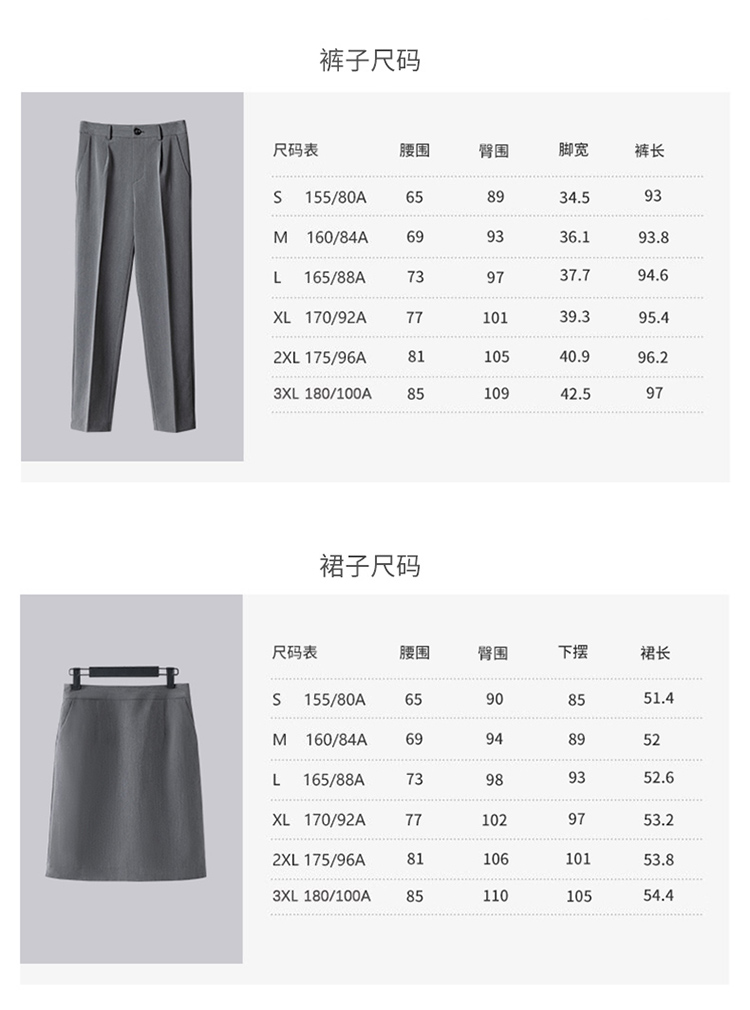 裤子尺码

| 尺码表 | 腰围 | 臀围 | 脚宽 | 裤长 |
|---|---|---|---|---|
| S 155/80A | 65 | 89 | 34.5 | 93 |
| M 160/84A | 69 | 93 | 36.1 | 93.8 |
| L 165/88A | 73 | 97 | 37.7 | 94.6 |
| XL 170/92A | 77 | 101 | 39.3 | 95.4 |
| 2XL 175/96A | 81 | 105 | 40.9 | 96.2 |
| 3XL 180/100A | 85 | 109 | 42.5 | 97 |

裙子尺码

| 尺码表 | 腰围 | 臀围 | 下摆 | 裙长 |
|---|---|---|---|---|
| S 155/80A | 65 | 90 | 85 | 51.4 |
| M 160/84A | 69 | 94 | 89 | 52 |
| L 165/88A | 73 | 98 | 93 | 52.6 |
| XL 170/92A | 77 | 102 | 97 | 53.2 |
| 2XL 175/96A | 81 | 106 | 101 | 53.8 |
| 3XL 180/100A | 85 | 110 | 105 | 54.4 |